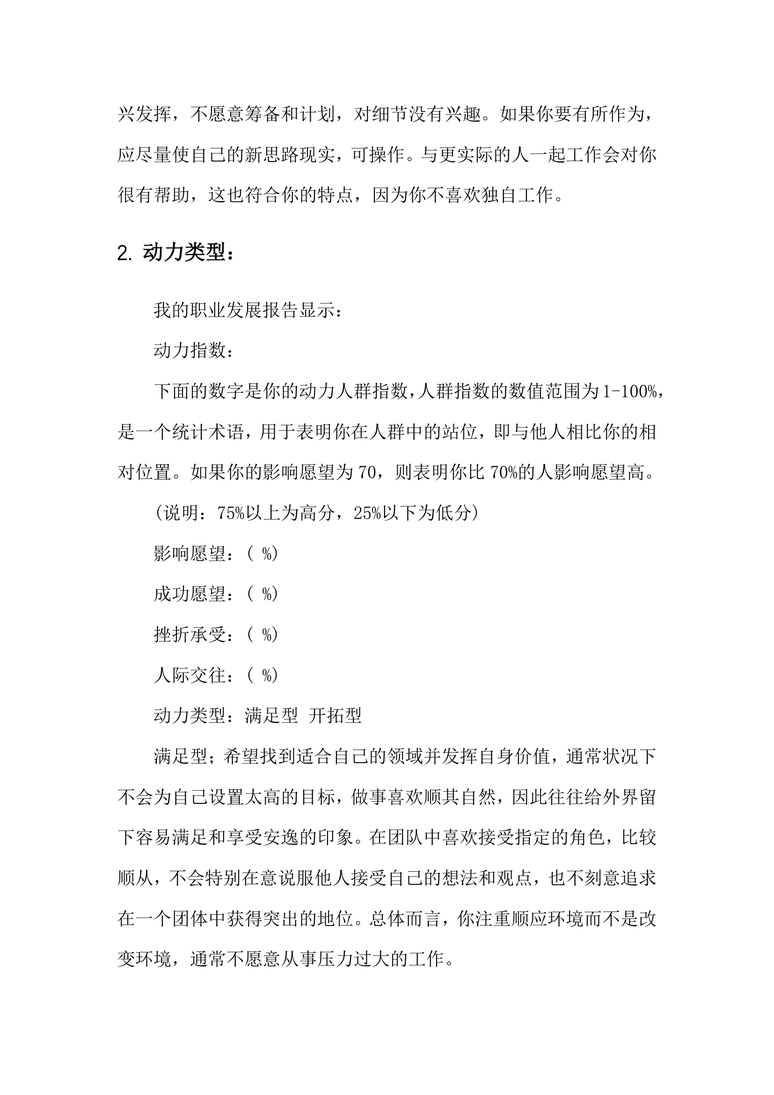 兴发挥，不愿意筹备和计划，对细节没有兴趣。如果你要有所作为，应尽量使自己的新思路现实，可操作。与更实际的人一起工作会对你很有帮助，这也符合你的特点，因为你不喜欢独自工作。

2. 动力类型：

我的职业发展报告显示：

动力指数：

下面的数字是你的动力人群指数，人群指数的数值范围为1-100%，是一个统计术语，用于表明你在人群中的站位，即与他人相比你的相对位置。如果你的影响愿望为70，则表明你比70%的人影响愿望高。

（说明：75%以上为高分，25%以下为低分）

影响愿望：（ %）

成功愿望：（ %）

挫折承受：（ %）

人际交往：（ %）

动力类型：满足型 开拓型

满足型；希望找到适合自己的领域并发挥自身价值，通常状况下不会为自己设置太高的目标，做事喜欢顺其自然，因此往往给外界留下容易满足和享受安逸的印象。在团队中喜欢接受指定的角色，比较顺从，不会特别在意说服他人接受自己的想法和观点，也不刻意追求在一个团体中获得突出的地位。总体而言，你注重顺应环境而不是改变环境，通常不愿意从事压力过大的工作。